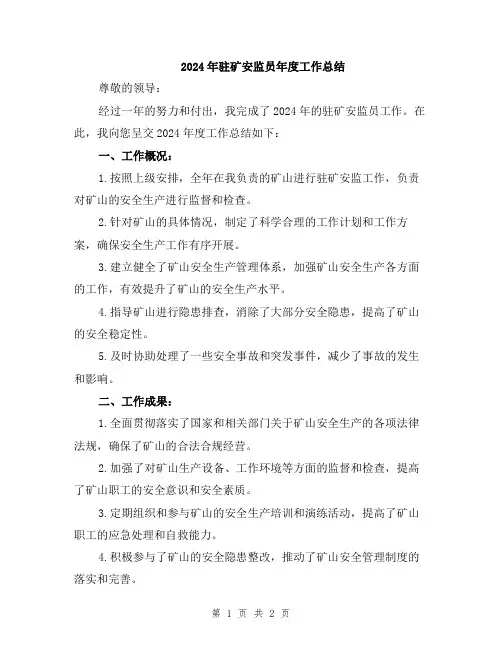 2024年驻矿安监员年度工作总结

尊敬的领导：

经过一年的努力和付出，我完成了2024年的驻矿安监员工作。在此，我向您呈交2024年度工作总结如下：

一、工作概况：

1.按照上级安排，全年在我负责的矿山进行驻矿安监工作，负责对矿山的安全生产进行监督和检查。

2.针对矿山的具体情况，制定了科学合理的工作计划和工作方案，确保安全生产工作有序开展。

3.建立健全了矿山安全生产管理体系，加强矿山安全生产各方面的工作，有效提升了矿山的安全生产水平。

4.指导矿山进行隐患排查，消除了大部分安全隐患，提高了矿山的安全稳定性。

5.及时协助处理了一些安全事故和突发事件，减少了事故的发生和影响。

二、工作成果：

1.全面贯彻落实了国家和相关部门关于矿山安全生产的各项法律法规，确保了矿山的合法合规经营。

2.加强了对矿山生产设备、工作环境等方面的监督和检查，提高了矿山职工的安全意识和安全素质。

3.定期组织和参与矿山的安全生产培训和演练活动，提高了矿山职工的应急处理和自救能力。

4.积极参与了矿山的安全隐患整改，推动了矿山安全管理制度的落实和完善。

第 1 页 共 2 页